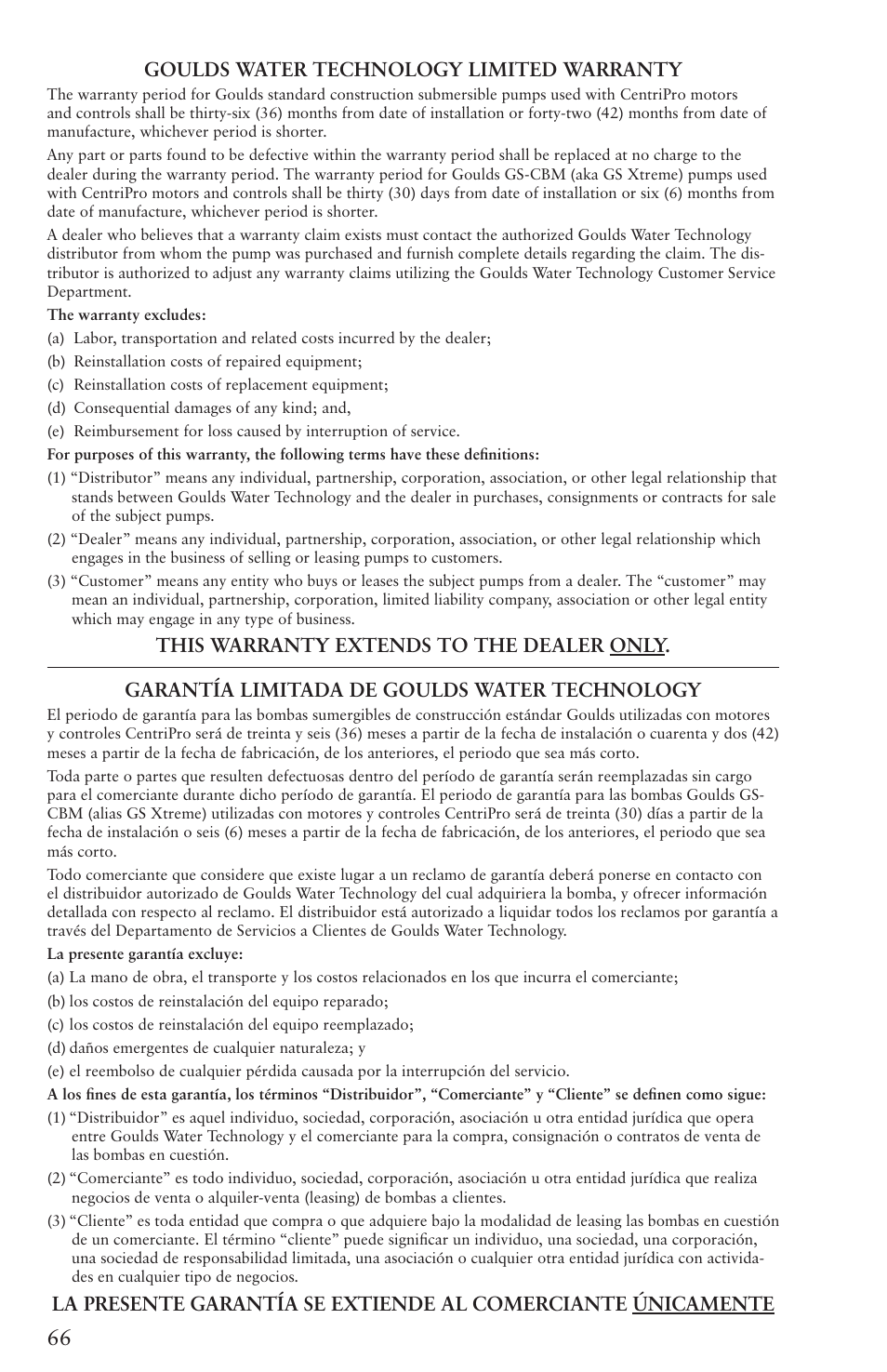 GOULDS WATER TECHNOLOGY LIMITED WARRANTY

The warranty period for Goulds standard construction submersible pumps used with CentriPro motors and controls shall be thirty-six (36) months from date of installation or forty-two (42) months from date of manufacture, whichever period is shorter.

Any part or parts found to be defective within the warranty period shall be replaced at no charge to the dealer during the warranty period. The warranty period for Goulds GS-CBM (aka GS Xtreme) pumps used with CentriPro motors and controls shall be thirty (30) days from date of installation or six (6) months from date of manufacture, whichever period is shorter.

A dealer who believes that a warranty claim exists must contact the authorized Goulds Water Technology distributor from whom the pump was purchased and furnish complete details regarding the claim. The distributor is authorized to adjust any warranty claims utilizing the Goulds Water Technology Customer Service Department.

The warranty excludes:

(a) Labor, transportation and related costs incurred by the dealer;

(b) Reinstallation costs of repaired equipment;

(c) Reinstallation costs of replacement equipment;

(d) Consequential damages of any kind; and,

(e) Reimbursement for loss caused by interruption of service.

For purposes of this warranty, the following terms have these definitions:

(1) "Distributor" means any individual, partnership, corporation, association, or other legal relationship that stands between Goulds Water Technology and the dealer in purchases, consignments or contracts for sale of the subject pumps.

(2) "Dealer" means any individual, partnership, corporation, association, or other legal relationship which engages in the business of selling or leasing pumps to customers.

(3) "Customer" means any entity who buys or leases the subject pumps from a dealer. The "customer" may mean an individual, partnership, corporation, limited liability company, association or other legal entity which may engage in any type of business.

THIS WARRANTY EXTENDS TO THE DEALER ONLY.

GARANTÍA LIMITADA DE GOULDS WATER TECHNOLOGY

El periodo de garantía para las bombas sumergibles de construcción estándar Goulds utilizadas con motores y controles CentriPro será de treinta y seis (36) meses a partir de la fecha de instalación o cuarenta y dos (42) meses a partir de la fecha de fabricación, de los anteriores, el periodo que sea más corto.

Toda parte o partes que resulten defectuosas dentro del período de garantía serán reemplazadas sin cargo para el comerciante durante dicho período de garantía. El periodo de garantía para las bombas Goulds GS-CBM (alias GS Xtreme) utilizadas con motores y controles CentriPro será de treinta (30) días a partir de la fecha de instalación o seis (6) meses a partir de la fecha de fabricación, de los anteriores, el periodo que sea más corto.

Todo comerciante que considere que existe lugar a un reclamo de garantía deberá ponerse en contacto con el distribuidor autorizado de Goulds Water Technology del cual adquiriera la bomba, y ofrecer información detallada con respecto al reclamo. El distribuidor está autorizado a liquidar todos los reclamos por garantía a través del Departamento de Servicios a Clientes de Goulds Water Technology.

La presente garantía excluye:

(a) La mano de obra, el transporte y los costos relacionados en los que incurra el comerciante;

(b) los costos de reinstalación del equipo reparado;

(c) los costos de reinstalación del equipo reemplazado;

(d) daños emergentes de cualquier naturaleza; y

(e) el reembolso de cualquier pérdida causada por la interrupción del servicio.

A los fines de esta garantía, los términos "Distribuidor", "Comerciante" y "Cliente" se definen como sigue:

(1) "Distribuidor" es aquel individuo, sociedad, corporación, asociación u otra entidad jurídica que opera entre Goulds Water Technology y el comerciante para la compra, consignación o contratos de venta de las bombas en cuestión.

(2) "Comerciante" es todo individuo, sociedad, corporación, asociación u otra entidad jurídica que realiza negocios de venta o alquiler-venta (leasing) de bombas a clientes.

(3) "Cliente" es toda entidad que compra o que adquiere bajo la modalidad de leasing las bombas en cuestión de un comerciante. El término "cliente" puede significar un individuo, una sociedad, una corporación, una sociedad de responsabilidad limitada, una asociación o cualquier otra entidad jurídica con actividades en cualquier tipo de negocios.

LA PRESENTE GARANTÍA SE EXTIENDE AL COMERCIANTE ÚNICAMENTE

66